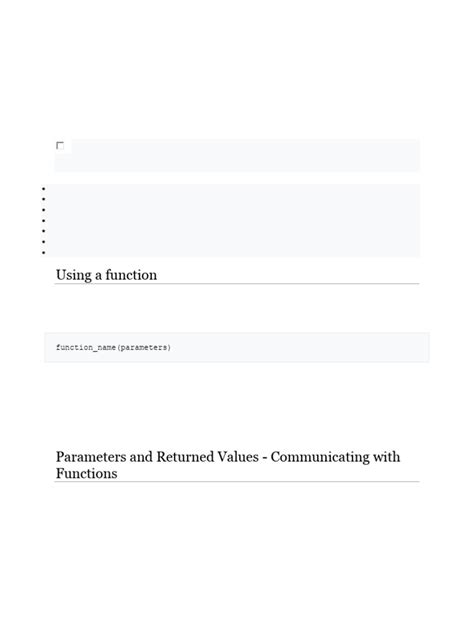 Using a function

function_name(parameters)

Parameters and Returned Values - Communicating with Functions